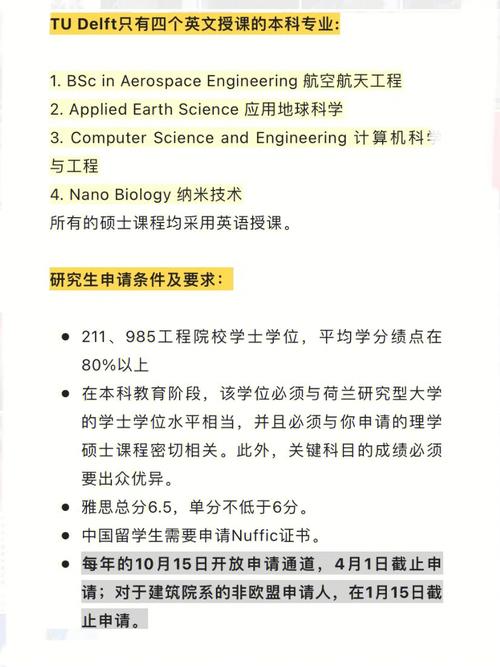 TU Delft只有四个英文授课的本科专业:

1. BSc in Aerospace Engineering 航空航天工程
2. Applied Earth Science 应用地球科学
3. Computer Science and Engineering 计算机科学与工程
4. Nano Biology 纳米技术
所有的硕士课程均采用英语授课。

研究生申请条件及要求:

- 211、985工程院校学士学位，平均学分绩点在80%以上
- 在本科教育阶段，该学位必须与荷兰研究型大学的学士学位水平相当，并且必须与你申请的理学硕士课程密切相关。此外，关键科目的成绩必须要出众优异。
- 雅思总分6.5，单分不低于6分。
- 中国留学生需要申请Nuffic证书。
- 每年的10月15日开放申请通道，4月1日截止申请；对于建筑院系的非欧盟申请人，在1月15日截止申请。